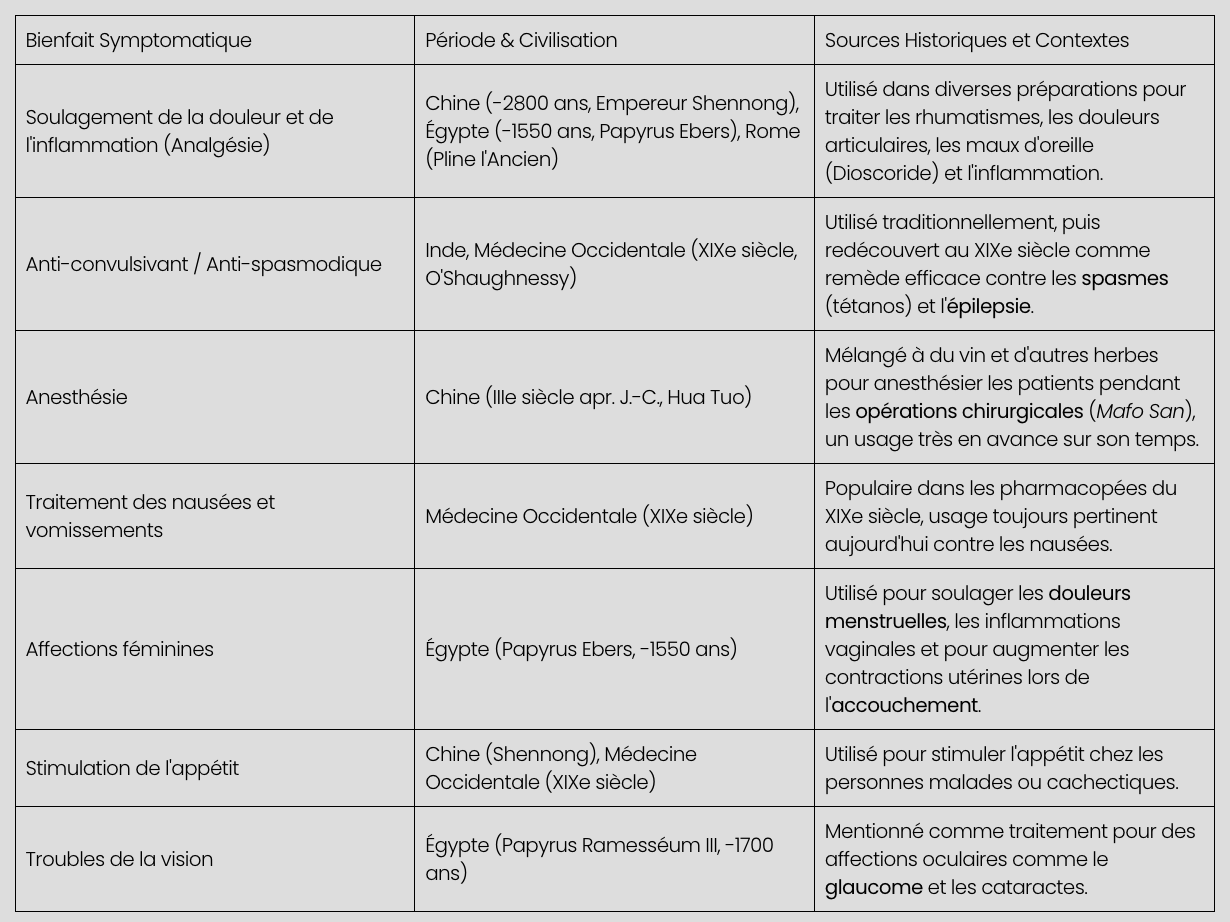 | Bienfait Symptomatique | Période & Civilisation | Sources Historiques et Contextes |
|---|---|---|
| Soulagement de la douleur et de l'inflammation (Analgésie) | Chine (-2800 ans, Empereur Shennong), Égypte (-1550 ans, Papyrus Ebers), Rome (Pline l'Ancien) | Utilisé dans diverses préparations pour traiter les rhumatismes, les douleurs articulaires, les maux d'oreille (Dioscoride) et l'inflammation. |
| Anti-convulsivant / Anti-spasmodique | Inde, Médecine Occidentale (XIXe siècle, O'Shaughnessy) | Utilisé traditionnellement, puis redécouvert au XIXe siècle comme remède efficace contre les spasmes (tétanos) et l'épilepsie. |
| Anesthésie | Chine (IIIe siècle apr. J.-C., Hua Tuo) | Mélangé à du vin et d'autres herbes pour anesthésier les patients pendant les opérations chirurgicales (Mafo San), un usage très en avance sur son temps. |
| Traitement des nausées et vomissements | Médecine Occidentale (XIXe siècle) | Populaire dans les pharmacopées du XIXe siècle, usage toujours pertinent aujourd'hui contre les nausées. |
| Affections féminines | Égypte (Papyrus Ebers, -1550 ans) | Utilisé pour soulager les douleurs menstruelles, les inflammations vaginales et pour augmenter les contractions utérines lors de l'accouchement. |
| Stimulation de l'appétit | Chine (Shennong), Médecine Occidentale (XIXe siècle) | Utilisé pour stimuler l'appétit chez les personnes malades ou cachectiques. |
| Troubles de la vision | Égypte (Papyrus Ramesséum III, -1700 ans) | Mentionné comme traitement pour des affections oculaires comme le glaucome et les cataractes. |